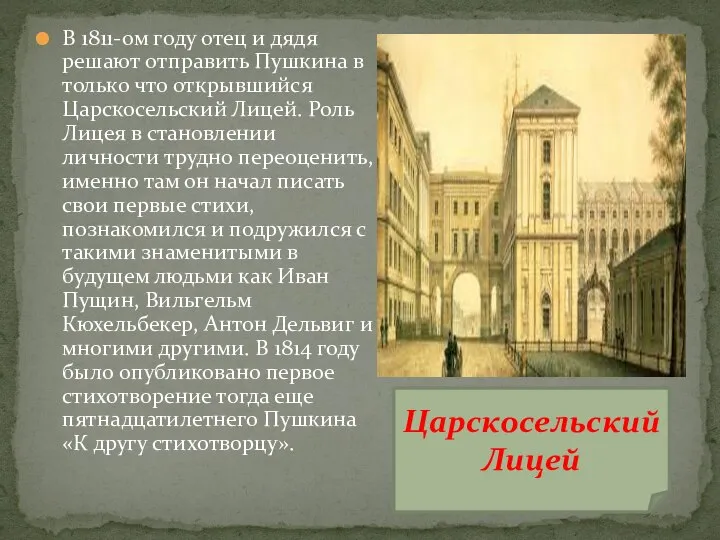 В 1811-ом году отец и дядя решают отправить Пушкина в только что открывшийся Царскосельский Лицей. Роль Лицея в становлении личности трудно переоценить, именно там он начал писать свои первые стихи, познакомился и подружился с такими знаменитыми в будущем людьми как Иван Пущин, Вильгельм Кюхельбекер, Антон Дельвиг и многими другими. В 1814 году было опубликовано первое стихотворение тогда еще пятнадцатилетнего Пушкина «К другу стихотворцу».

Царскосельский Лицей